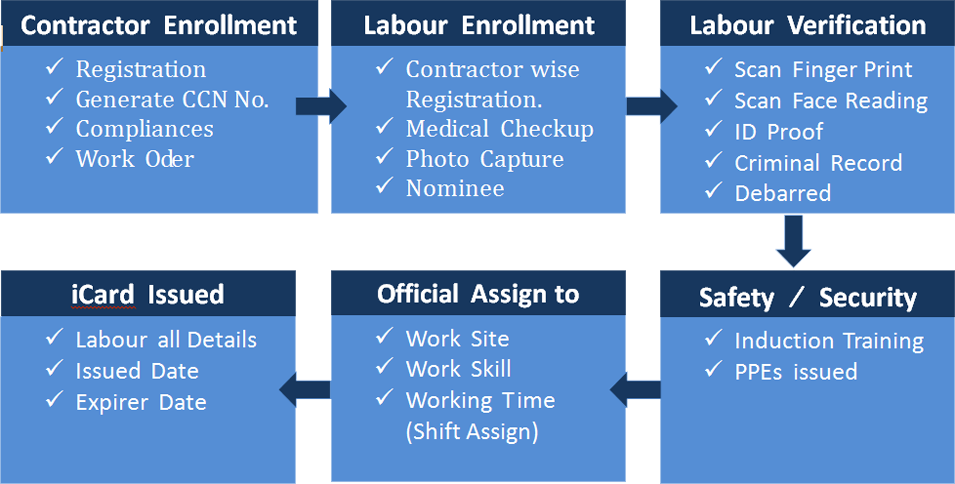 Contractor Enrollment

✓ Registration
✓ Generate CCN No.
✓ Compliances
✓ Work Oder

Labour Enrollment

✓ Contractor wise Registration.
✓ Medical Checkup
✓ Photo Capture
✓ Nominee

Labour Verification

✓ Scan Finger Print
✓ Scan Face Reading
✓ ID Proof
✓ Criminal Record
✓ Debarred

Safety / Security

✓ Induction Training
✓ PPEs issued

Official Assign to

✓ Work Site
✓ Work Skill
✓ Working Time (Shift Assign)

iCard Issued

✓ Labour all Details
✓ Issued Date
✓ Expirer Date